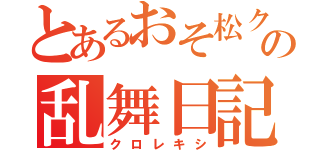 とあるおそ松クの
乱舞日記
クロレキシ